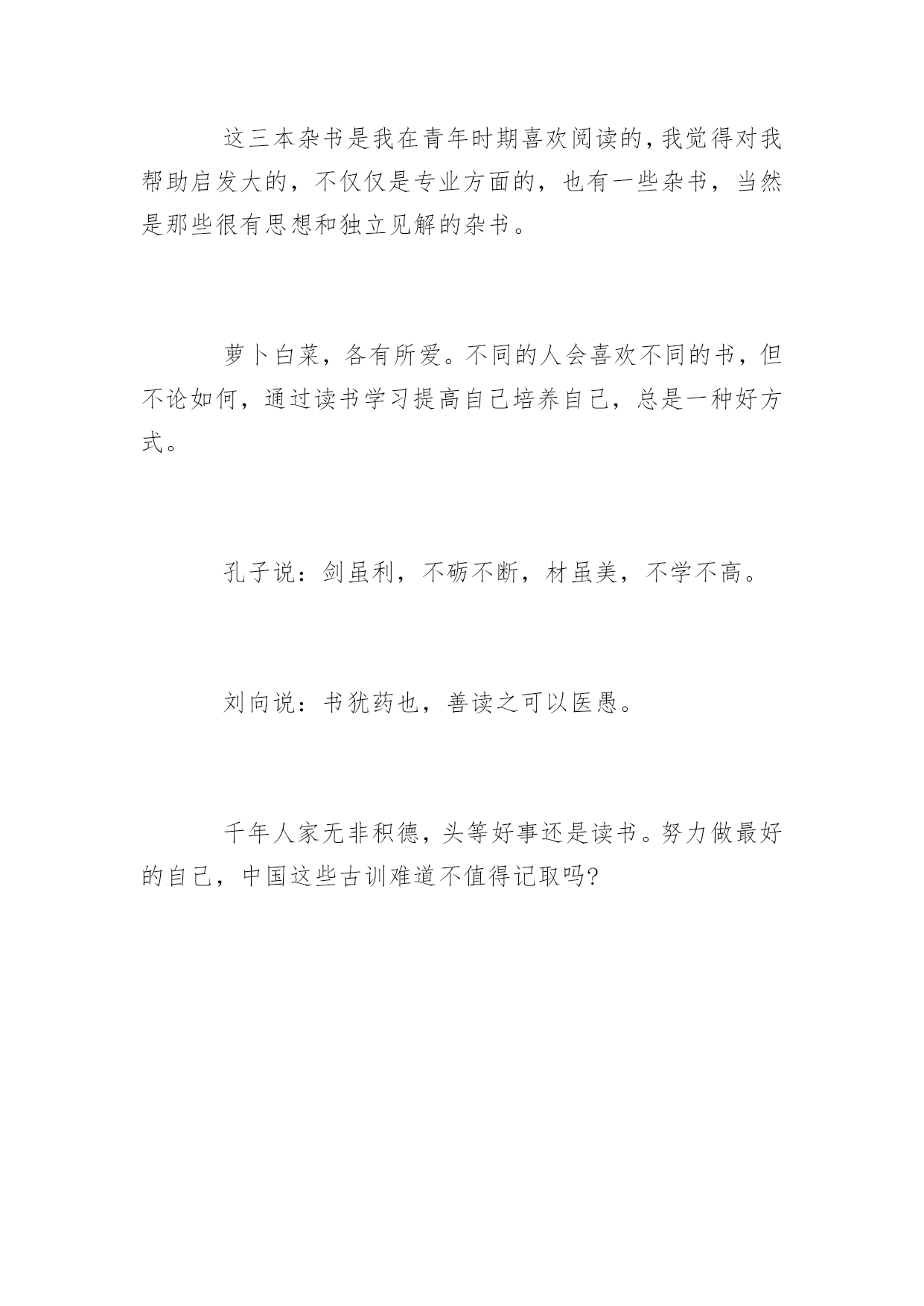 这三本杂书是我在青年时期喜欢阅读的，我觉得对我帮助启发大的，不仅仅是专业方面的，也有一些杂书，当然是那些很有思想和独立见解的杂书。

萝卜白菜，各有所爱。不同的人会喜欢不同的书，但不论如何，通过读书学习提高自己培养自己，总是一种好方式。

孔子说：剑虽利，不砺不断，材虽美，不学不高。

刘向说：书犹药也，善读之可以医愚。

千年人家无非积德，头等好事还是读书。努力做最好的自己，中国这些古训难道不值得记取吗?